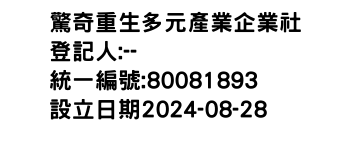 驚奇重生多元產業企業社
登記人:--
統一編號:80081893
設立日期2024-08-28